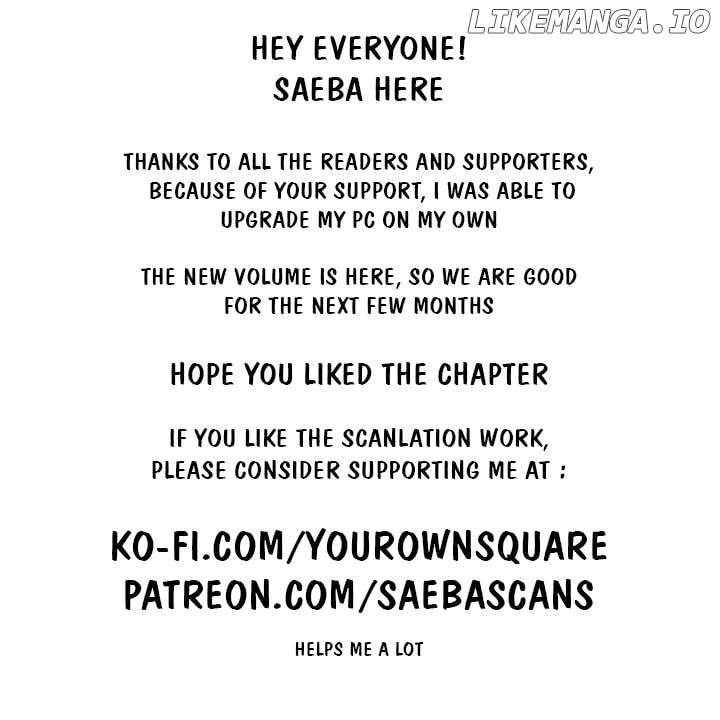 LIKEMANGA.IO

HEY EVERYONE!
SAEBA HERE

THANKS TO ALL THE READERS AND SUPPORTERS, BECAUSE OF YOUR SUPPORT, I WAS ABLE TO UPGRADE MY PC ON MY OWN

THE NEW VOLUME IS HERE, SO WE ARE GOOD FOR THE NEXT FEW MONTHS

HOPE YOU LIKED THE CHAPTER

IF YOU LIKE THE SCANLATION WORK, PLEASE CONSIDER SUPPORTING ME AT :

KO-FI.COM/YOUROWNSQUARE
PATREON.COM/SAEBASCANS

HELPS ME A LOT